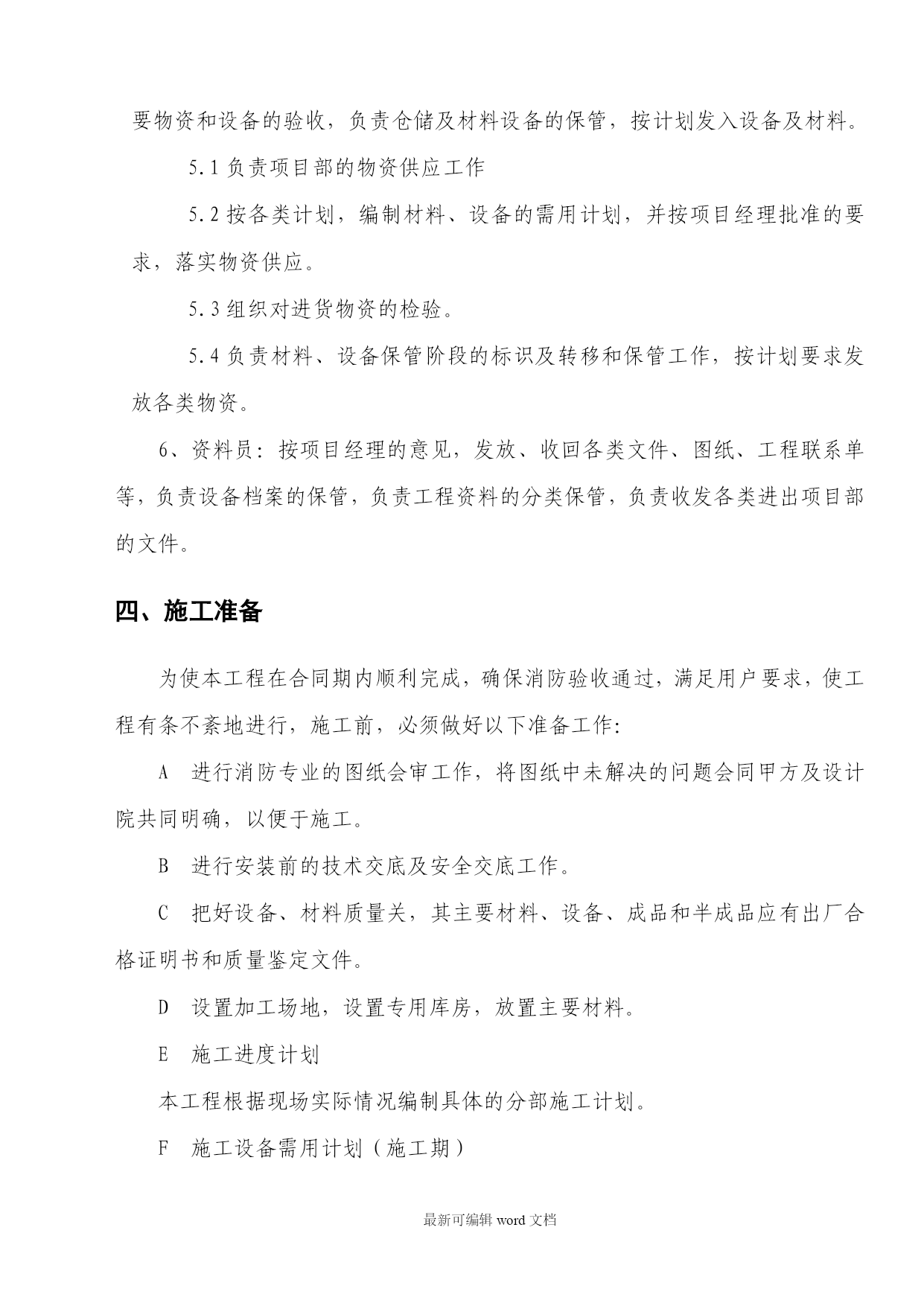 要物资和设备的验收，负责仓储及材料设备的保管，按计划发入设备及材料。

5.1 负责项目部的物资供应工作

5.2 按各类计划，编制材料、设备的需用计划，并按项目经理批准的要求，落实物资供应。

5.3 组织对进货物资的检验。

5.4 负责材料、设备保管阶段的标识及转移和保管工作，按计划要求发放各类物资。

6、资料员：按项目经理的意见，发放、收回各类文件、图纸、工程联系单等，负责设备档案的保管，负责工程资料的分类保管，负责收发各类进出项目部的文件。

四、施工准备

为使本工程在合同期内顺利完成，确保消防验收通过，满足用户要求，使工程有条不紊地进行，施工前，必须做好以下准备工作：

A 进行消防专业的图纸会审工作，将图纸中未解决的问题会同甲方及设计院共同明确，以便于施工。

B 进行安装前的技术交底及安全交底工作。

C 把好设备、材料质量关，其主要材料、设备、成品和半成品应有出厂合格证明书和质量鉴定文件。

D 设置加工场地，设置专用库房，放置主要材料。

E 施工进度计划

本工程根据现场实际情况编制具体的分部施工计划。

F 施工设备需用计划（施工期）

最新可编辑 word 文档